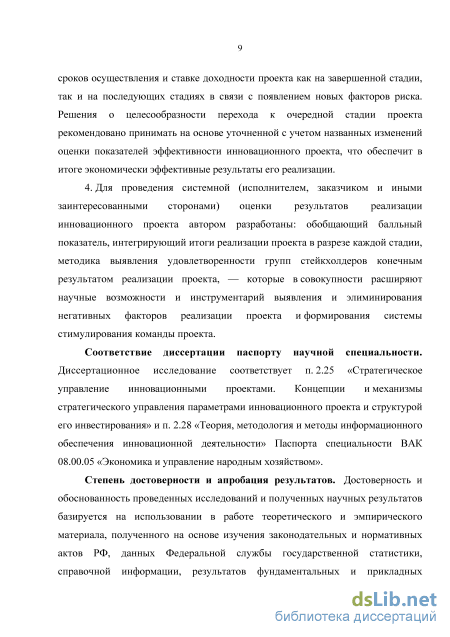 9

сроков осуществления и ставке доходности проекта как на завершенной стадии, так и на последующих стадиях в связи с появлением новых факторов риска. Решения о целесообразности перехода к очередной стадии проекта рекомендовано принимать на основе уточненной с учетом названных изменений оценки показателей эффективности инновационного проекта, что обеспечит в итоге экономически эффективные результаты его реализации.

4. Для проведения системной (исполнителем, заказчиком и иными заинтересованными сторонами) оценки результатов реализации инновационного проекта автором разработаны: обобщающий балльный показатель, интегрирующий итоги реализации проекта в разрезе каждой стадии, методика выявления удовлетворенности групп стейкхолдеров конечным результатом реализации проекта, — которые в совокупности расширяют научные возможности и инструментарий выявления и элиминирования негативных факторов реализации проекта и формирования системы стимулирования команды проекта.

Соответствие диссертации паспорту научной специальности. Диссертационное исследование соответствует п. 2.25 «Стратегическое управление инновационными проектами. Концепции и механизмы стратегического управления параметрами инновационного проекта и структурой его инвестирования» и п. 2.28 «Теория, методология и методы информационного обеспечения инновационной деятельности» Паспорта специальности ВАК 08.00.05 «Экономика и управление народным хозяйством».

Степень достоверности и апробация результатов. Достоверность и обоснованность проведенных исследований и полученных научных результатов базируется на использовании в работе теоретического и эмпирического материала, полученного на основе изучения законодательных и нормативных актов РФ, данных Федеральной службы государственной статистики, справочной информации, результатов фундаментальных и прикладных

dsLib.net
библиотека диссертаций